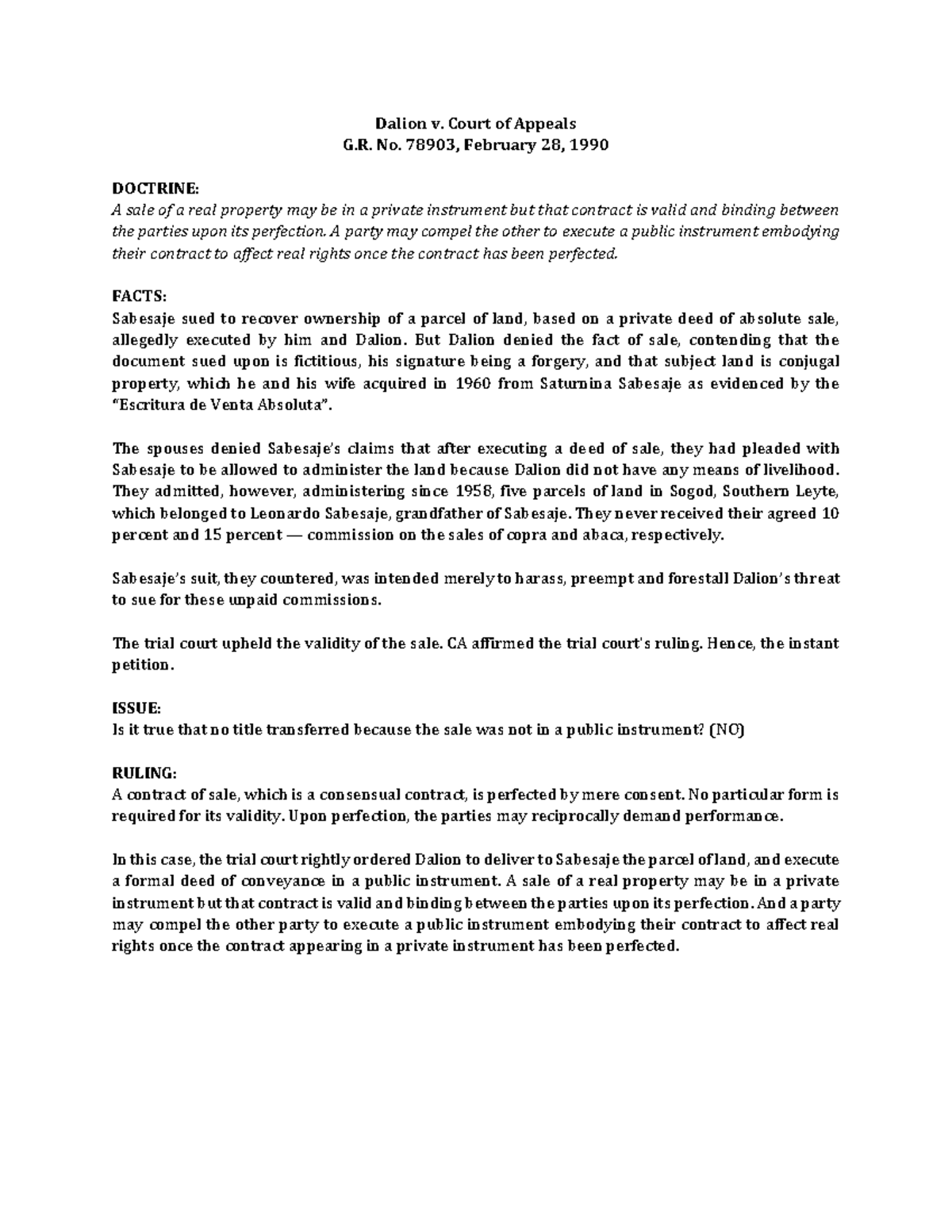 Dalion v. Court of Appeals
G.R. No. 78903, February 28, 1990

DOCTRINE:
A sale of a real property may be in a private instrument but that contract is valid and binding between the parties upon its perfection. A party may compel the other to execute a public instrument embodying their contract to affect real rights once the contract has been perfected.

FACTS:
Sabesaje sued to recover ownership of a parcel of land, based on a private deed of absolute sale, allegedly executed by him and Dalion. But Dalion denied the fact of sale, contending that the document sued upon is fictitious, his signature being a forgery, and that subject land is conjugal property, which he and his wife acquired in 1960 from Saturnina Sabesaje as evidenced by the "Escritura de Venta Absoluta".

The spouses denied Sabesaje's claims that after executing a deed of sale, they had pleaded with Sabesaje to be allowed to administer the land because Dalion did not have any means of livelihood. They admitted, however, administering since 1958, five parcels of land in Sogod, Southern Leyte, which belonged to Leonardo Sabesaje, grandfather of Sabesaje. They never received their agreed 10 percent and 15 percent — commission on the sales of copra and abaca, respectively.

Sabesaje's suit, they countered, was intended merely to harass, preempt and forestall Dalion's threat to sue for these unpaid commissions.

The trial court upheld the validity of the sale. CA affirmed the trial court's ruling. Hence, the instant petition.

ISSUE:
Is it true that no title transferred because the sale was not in a public instrument? (NO)

RULING:
A contract of sale, which is a consensual contract, is perfected by mere consent. No particular form is required for its validity. Upon perfection, the parties may reciprocally demand performance.

In this case, the trial court rightly ordered Dalion to deliver to Sabesaje the parcel of land, and execute a formal deed of conveyance in a public instrument. A sale of a real property may be in a private instrument but that contract is valid and binding between the parties upon its perfection. And a party may compel the other party to execute a public instrument embodying their contract to affect real rights once the contract appearing in a private instrument has been perfected.